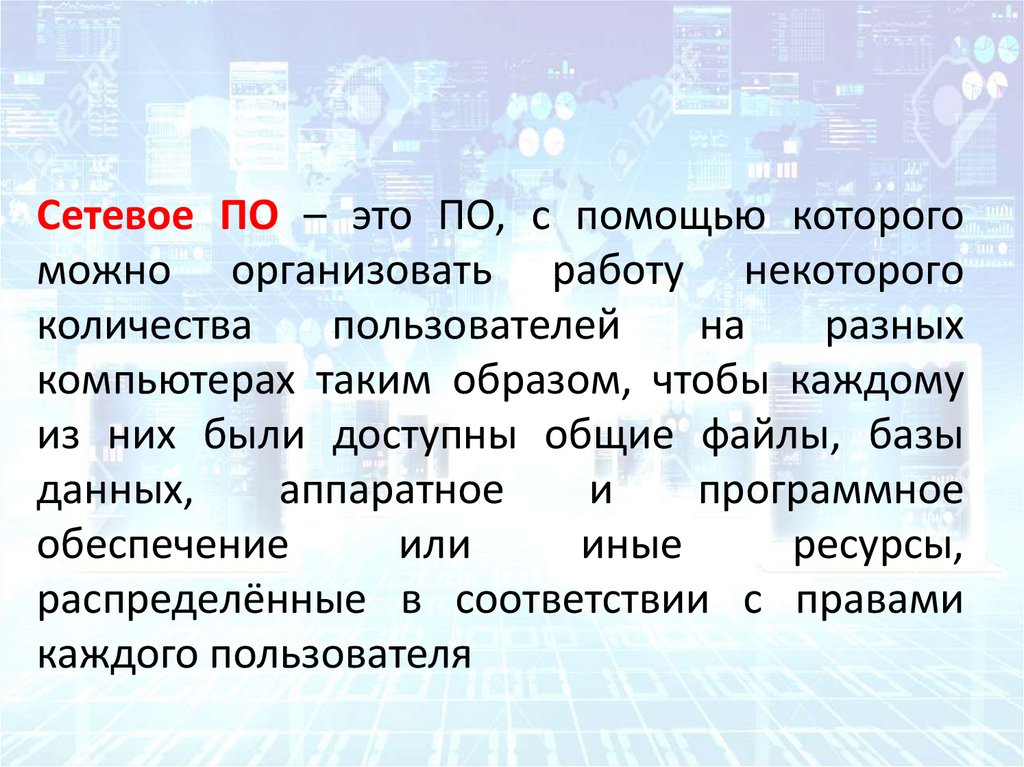 Сетевое ПО – это ПО, с помощью которого можно организовать работу некоторого количества пользователей на разных компьютерах таким образом, чтобы каждому из них были доступны общие файлы, базы данных, аппаратное и программное обеспечение или иные ресурсы, распределённые в соответствии с правами каждого пользователя